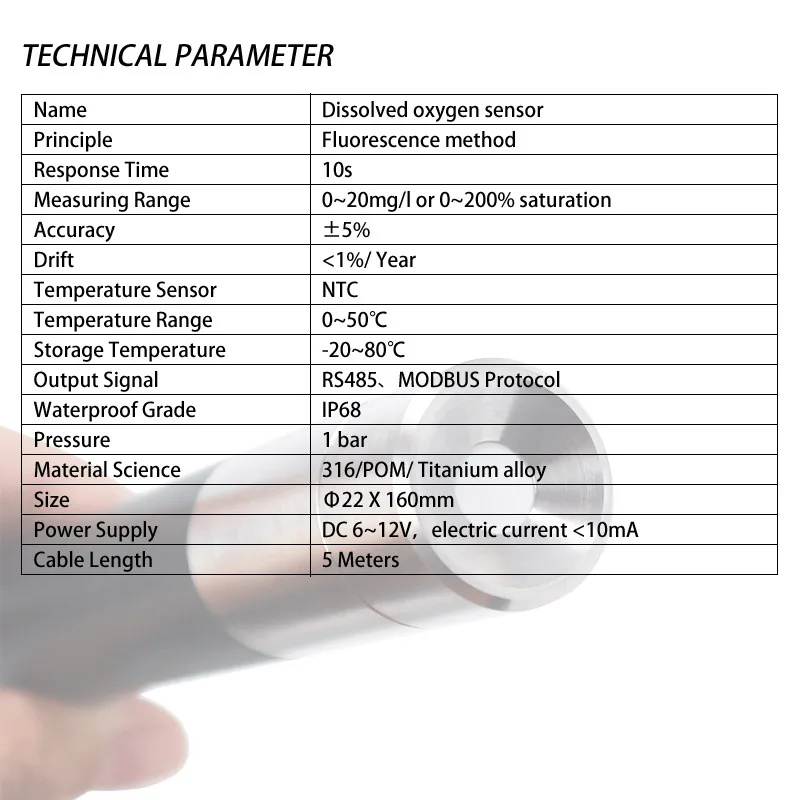 TECHNICAL PARAMETER

| Name | Dissolved oxygen sensor |
|---|---|
| Principle | Fluorescence method |
| Response Time | 10s |
| Measuring Range | 0~20mg/l or 0~200% saturation |
| Accuracy | ±5% |
| Drift | <1%/ Year |
| Temperature Sensor | NTC |
| Temperature Range | 0~50℃ |
| Storage Temperature | -20~80℃ |
| Output Signal | RS485、MODBUS Protocol |
| Waterproof Grade | IP68 |
| Pressure | 1 bar |
| Material Science | 316/POM/ Titanium alloy |
| Size | Φ22 X 160mm |
| Power Supply | DC 6~12V，electric current <10mA |
| Cable Length | 5 Meters |